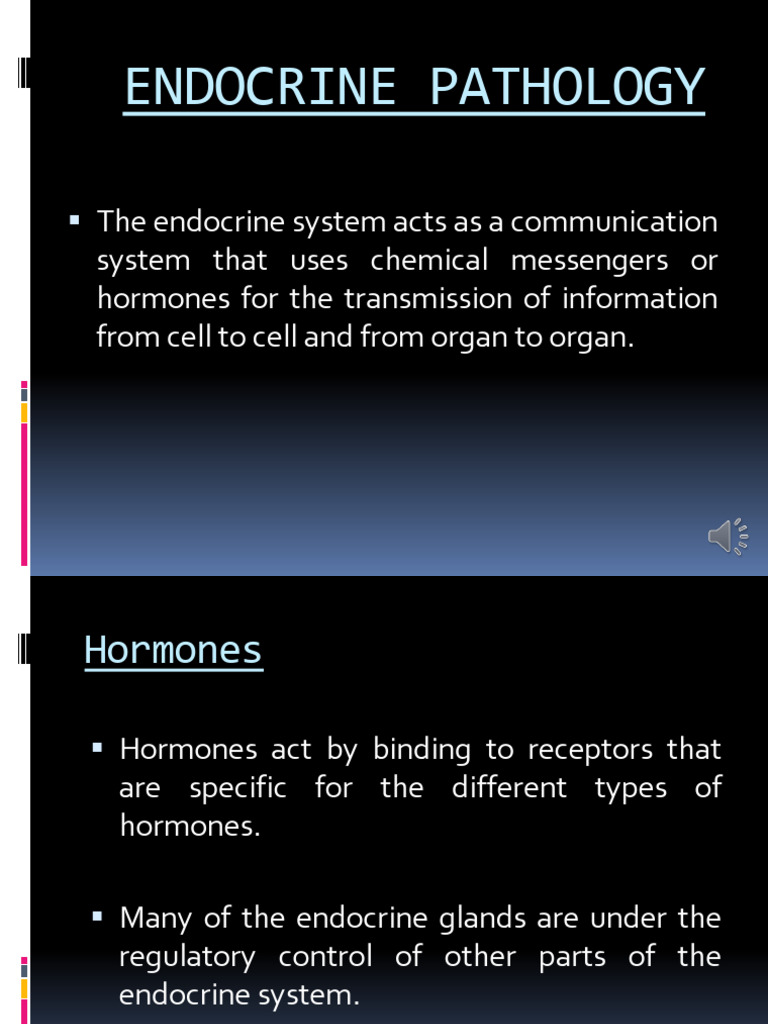 ENDOCRINE PATHOLOGY

▪ The endocrine system acts as a communication system that uses chemical messengers or hormones for the transmission of information from cell to cell and from organ to organ.

Hormones

▪ Hormones act by binding to receptors that are specific for the different types of hormones.

▪ Many of the endocrine glands are under the regulatory control of other parts of the endocrine system.